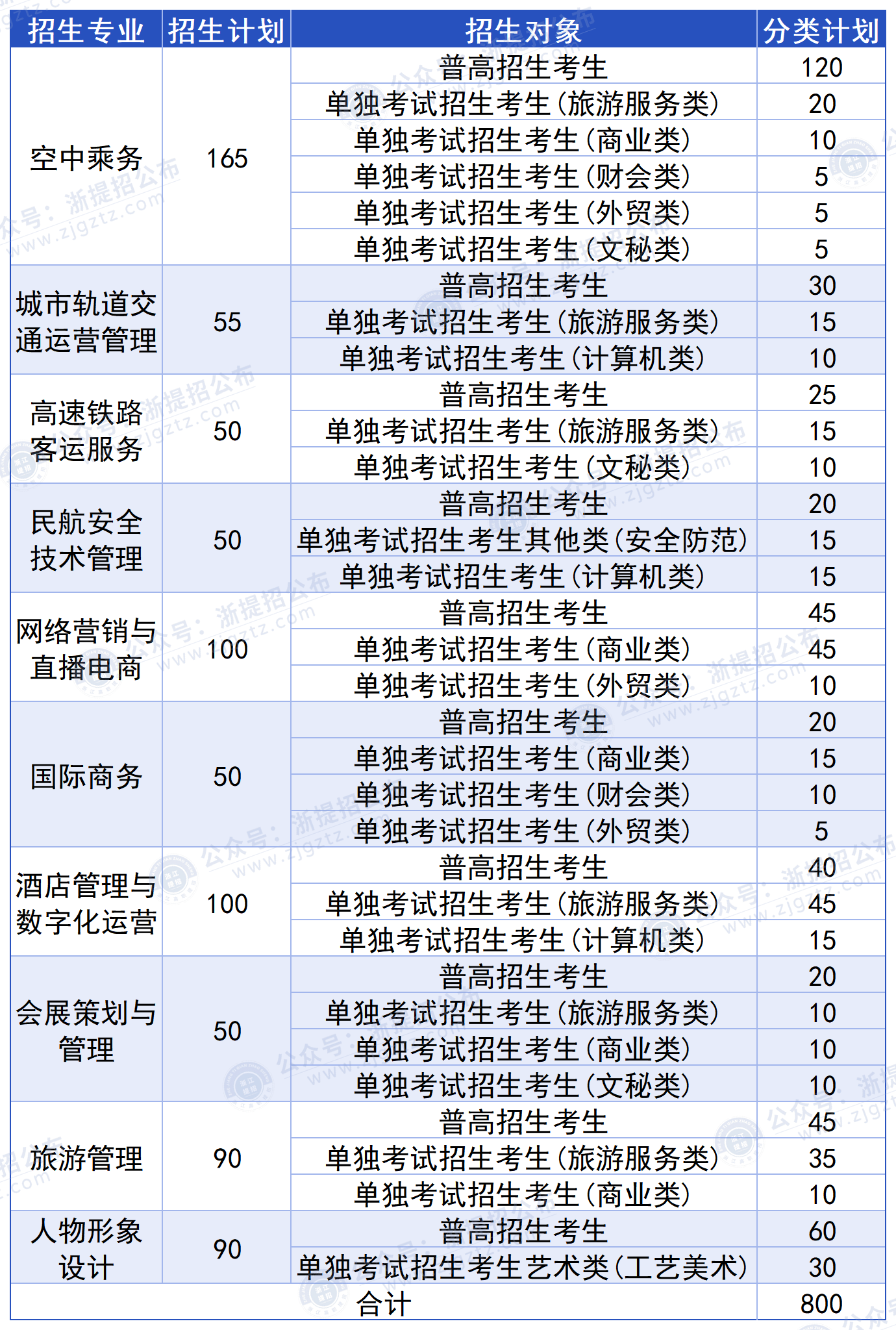 | 招生专业 | 招生计划 | 招生对象 | 分类计划 |
|---|---|---|---|
| 空中乘务 | 165 | 普高招生考生 | 120 |
| | | 单独考试招生考生(旅游服务类) | 20 |
| | | 单独考试招生考生(商业类) | 10 |
| | | 单独考试招生考生(财会类) | 5 |
| | | 单独考试招生考生(外贸类) | 5 |
| | | 单独考试招生考生(文秘类) | 5 |
| 城市轨道交通运营管理 | 55 | 普高招生考生 | 30 |
| | | 单独考试招生考生(旅游服务类) | 15 |
| | | 单独考试招生考生(计算机类) | 10 |
| 高速铁路客运服务 | 50 | 普高招生考生 | 25 |
| | | 单独考试招生考生(旅游服务类) | 15 |
| | | 单独考试招生考生(文秘类) | 10 |
| 民航安全技术管理 | 50 | 普高招生考生 | 20 |
| | | 单独考试招生考生其他类(安全防范) | 15 |
| | | 单独考试招生考生(计算机类) | 15 |
| 网络营销与直播电商 | 100 | 普高招生考生 | 45 |
| | | 单独考试招生考生(商业类) | 45 |
| | | 单独考试招生考生(外贸类) | 10 |
| 国际商务 | 50 | 普高招生考生 | 20 |
| | | 单独考试招生考生(商业类) | 15 |
| | | 单独考试招生考生(财会类) | 10 |
| | | 单独考试招生考生(外贸类) | 5 |
| 酒店管理与数字化运营 | 100 | 普高招生考生 | 40 |
| | | 单独考试招生考生(旅游服务类) | 45 |
| | | 单独考试招生考生(计算机类) | 15 |
| 会展策划与管理 | 50 | 普高招生考生 | 20 |
| | | 单独考试招生考生(旅游服务类) | 10 |
| | | 单独考试招生考生(商业类) | 10 |
| | | 单独考试招生考生(文秘类) | 10 |
| 旅游管理 | 90 | 普高招生考生 | 45 |
| | | 单独考试招生考生(旅游服务类) | 35 |
| | | 单独考试招生考生(商业类) | 10 |
| 人物形象设计 | 90 | 普高招生考生 | 60 |
| | | 单独考试招生考生艺术类(工艺美术) | 30 |
| 合计 | | | 800 |

公众号：浙提招公布 www.zjgztz.com